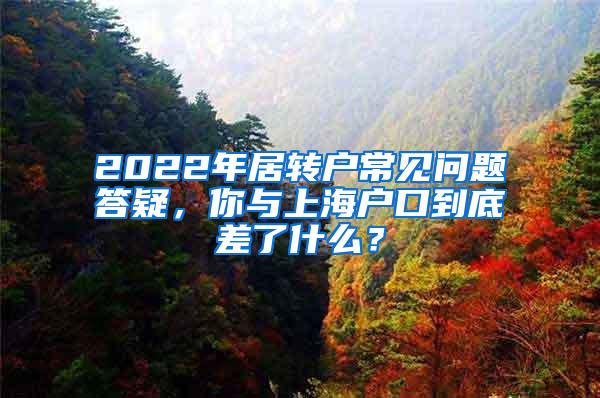 2022年居转户常见问题答疑，你与上海户口到底差了什么？